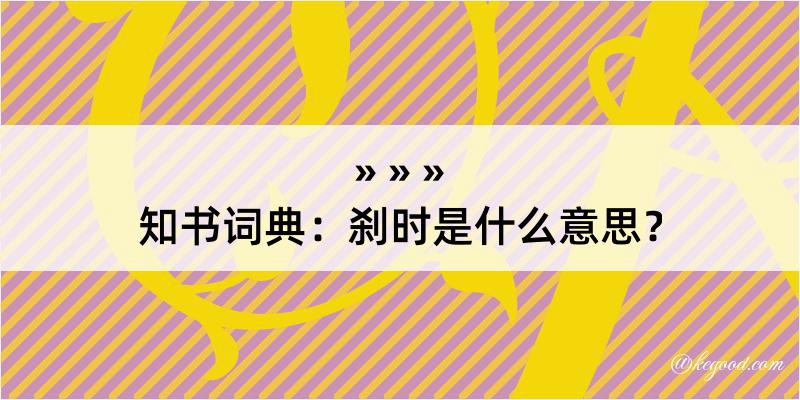 » » »
知书词典：刹时是什么意思？

@kegood.com